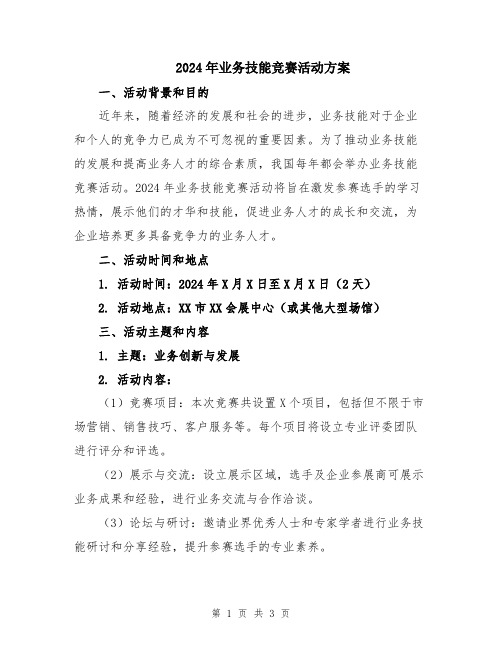 2024年业务技能竞赛活动方案

一、活动背景和目的

近年来，随着经济的发展和社会的进步，业务技能对于企业和个人的竞争力已成为不可忽视的重要因素。为了推动业务技能的发展和提高业务人才的综合素质，我国每年都会举办业务技能竞赛活动。2024年业务技能竞赛活动将旨在激发参赛选手的学习热情，展示他们的才华和技能，促进业务人才的成长和交流，为企业培养更多具备竞争力的业务人才。

二、活动时间和地点

1. 活动时间：2024年X月X日至X月X日（2天）

2. 活动地点：XX市XX会展中心（或其他大型场馆）

三、活动主题和内容

1. 主题：业务创新与发展

2. 活动内容：

（1）竞赛项目：本次竞赛共设置X个项目，包括但不限于市场营销、销售技巧、客户服务等。每个项目将设立专业评委团队进行评分和评选。

（2）展示与交流：设立展示区域，选手及企业参展商可展示业务成果和经验，进行业务交流与合作洽谈。

（3）论坛与研讨：邀请业界优秀人士和专家学者进行业务技能研讨和分享经验，提升参赛选手的专业素养。

第 1 页 共 3 页